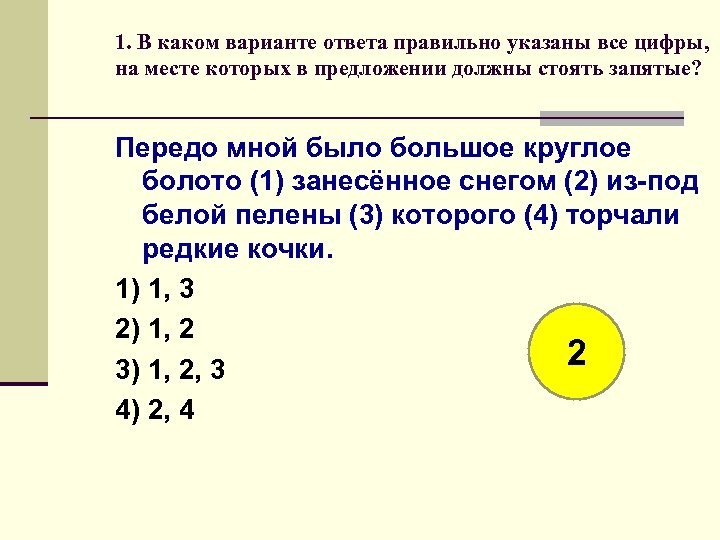 1. В каком варианте ответа правильно указаны все цифры, на месте которых в предложении должны стоять запятые?

Передо мной было большое круглое болото (1) занесённое снегом (2) из-под белой пелены (3) которого (4) торчали редкие кочки.

1) 1, 3

2) 1, 2

3) 1, 2, 3

4) 2, 4

2